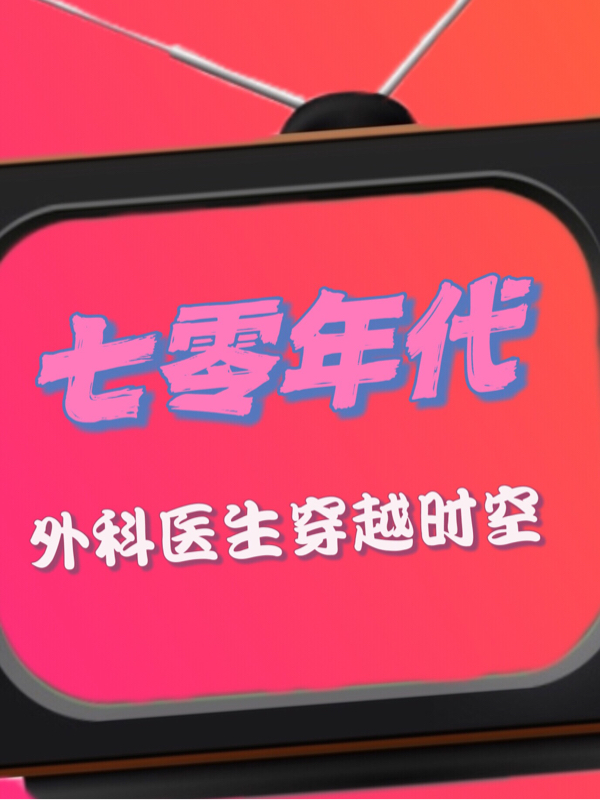 七零年代

外科医生穿越时空